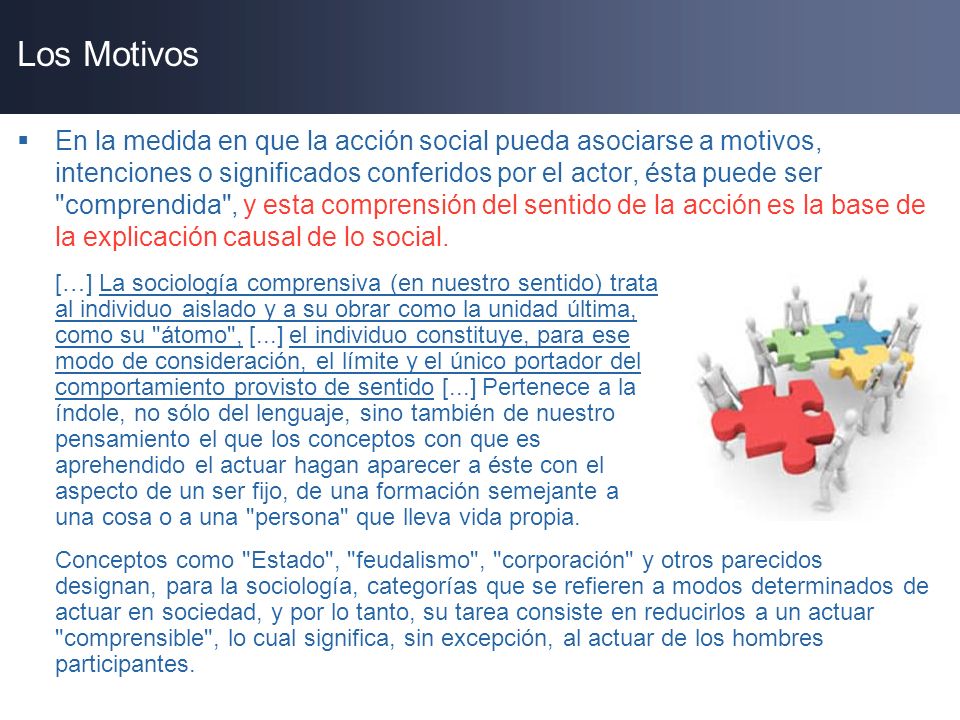 Los Motivos

▪ En la medida en que la acción social pueda asociarse a motivos, intenciones o significados conferidos por el actor, ésta puede ser "comprendida", y esta comprensión del sentido de la acción es la base de la explicación causal de lo social.

[…] La sociología comprensiva (en nuestro sentido) trata al individuo aislado y a su obrar como la unidad última, como su "átomo", [...] el individuo constituye, para ese modo de consideración, el límite y el único portador del comportamiento provisto de sentido [...] Pertenece a la índole, no sólo del lenguaje, sino también de nuestro pensamiento el que los conceptos con que es aprehendido el actuar hagan aparecer a éste con el aspecto de un ser fijo, de una formación semejante a una cosa o a una "persona" que lleva vida propia.

Conceptos como "Estado", "feudalismo", "corporación" y otros parecidos designan, para la sociología, categorías que se refieren a modos determinados de actuar en sociedad, y por lo tanto, su tarea consiste en reducirlos a un actuar "comprensible", lo cual significa, sin excepción, al actuar de los hombres participantes.